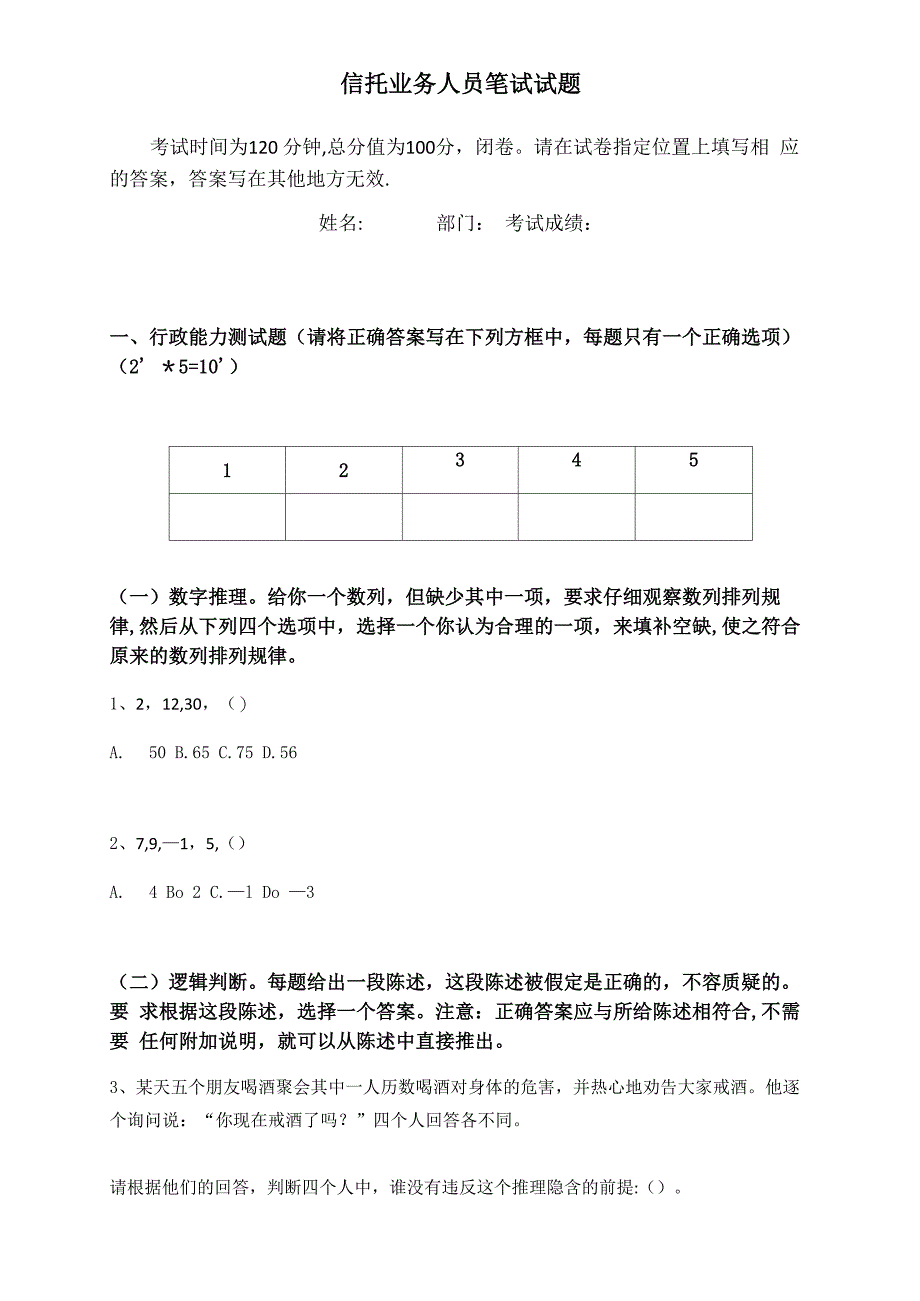 信托业务人员笔试试题

考试时间为120 分钟,总分值为100分，闭卷。请在试卷指定位置上填写相 应的答案，答案写在其他地方无效.

姓名:　　部门：　考试成绩：

一、行政能力测试题（请将正确答案写在下列方框中，每题只有一个正确选项）（2’ ＊5=10’）

| 1 | 2 | 3 | 4 | 5 |
|---|---|---|---|---|
|  |  |  |  |  |

（一）数字推理。给你一个数列，但缺少其中一项，要求仔细观察数列排列规律,然后从下列四个选项中，选择一个你认为合理的一项，来填补空缺,使之符合原来的数列排列规律。

1、2，12,30，（）

A.　50 B.65 C.75 D.56

2、7,9,—1，5,（）

A.　4 Bo 2 C.—1 Do —3

（二）逻辑判断。每题给出一段陈述，这段陈述被假定是正确的，不容质疑的。要 求根据这段陈述，选择一个答案。注意：正确答案应与所给陈述相符合,不需要 任何附加说明，就可以从陈述中直接推出。

3、某天五个朋友喝酒聚会其中一人历数喝酒对身体的危害，并热心地劝告大家戒酒。他逐个询问说：“你现在戒酒了吗？”四个人回答各不同。

请根据他们的回答，判断四个人中，谁没有违反这个推理隐含的前提:（）。